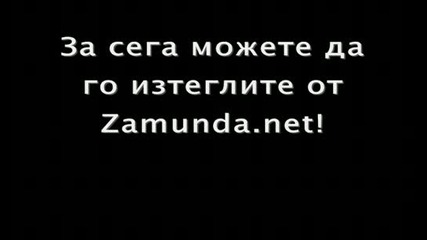 За сега можете да го изтеглите от Zamunda.net!